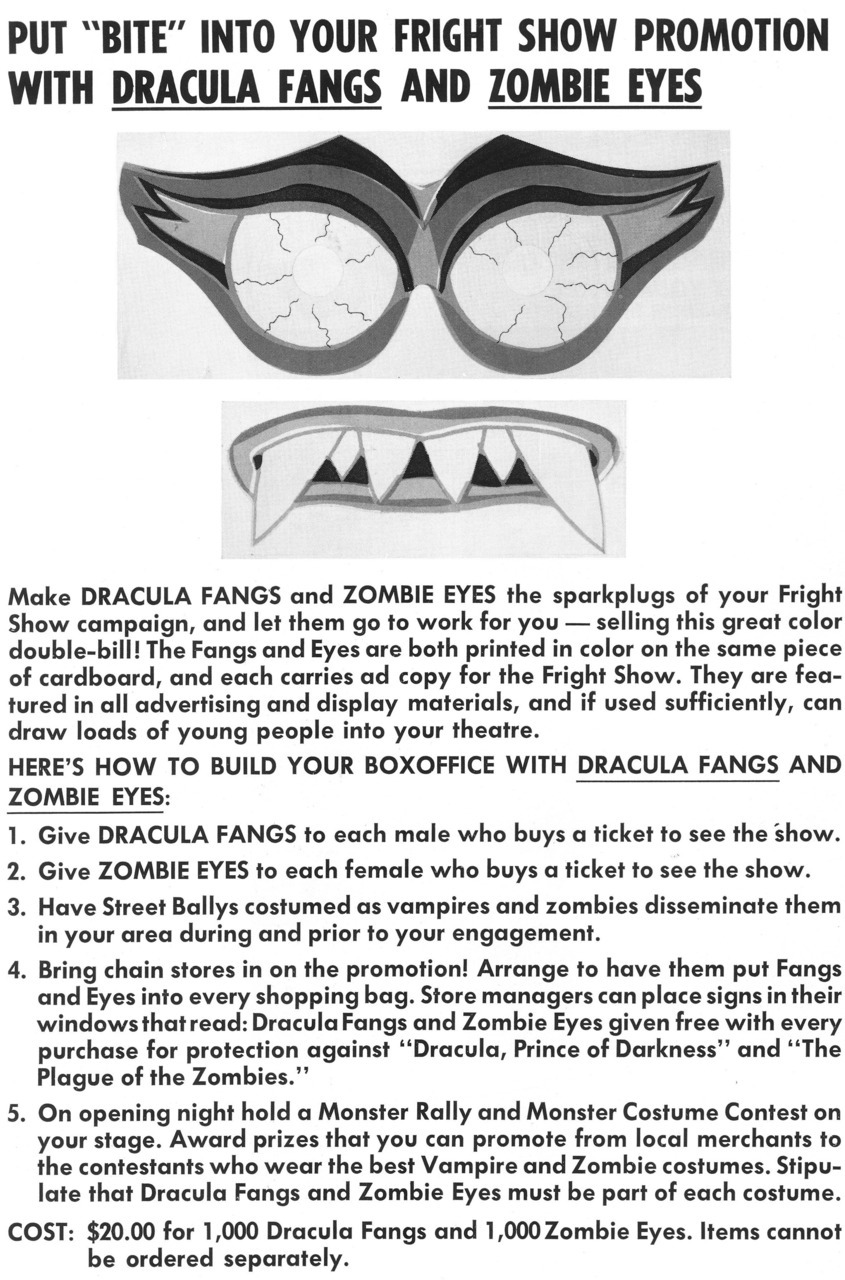 PUT "BITE" INTO YOUR FRIGHT SHOW PROMOTION WITH DRACULA FANGS AND ZOMBIE EYES

Make DRACULA FANGS and ZOMBIE EYES the sparkplugs of your Fright Show campaign, and let them go to work for you — selling this great color double-bill! The Fangs and Eyes are both printed in color on the same piece of cardboard, and each carries ad copy for the Fright Show. They are featured in all advertising and display materials, and if used sufficiently, can draw loads of young people into your theatre.

HERE'S HOW TO BUILD YOUR BOXOFFICE WITH DRACULA FANGS AND ZOMBIE EYES:

1. Give DRACULA FANGS to each male who buys a ticket to see the show.

2. Give ZOMBIE EYES to each female who buys a ticket to see the show.

3. Have Street Ballys costumed as vampires and zombies disseminate them in your area during and prior to your engagement.

4. Bring chain stores in on the promotion! Arrange to have them put Fangs and Eyes into every shopping bag. Store managers can place signs in their windows that read: Dracula Fangs and Zombie Eyes given free with every purchase for protection against "Dracula, Prince of Darkness" and "The Plague of the Zombies."

5. On opening night hold a Monster Rally and Monster Costume Contest on your stage. Award prizes that you can promote from local merchants to the contestants who wear the best Vampire and Zombie costumes. Stipulate that Dracula Fangs and Zombie Eyes must be part of each costume.

COST: $20.00 for 1,000 Dracula Fangs and 1,000 Zombie Eyes. Items cannot be ordered separately.